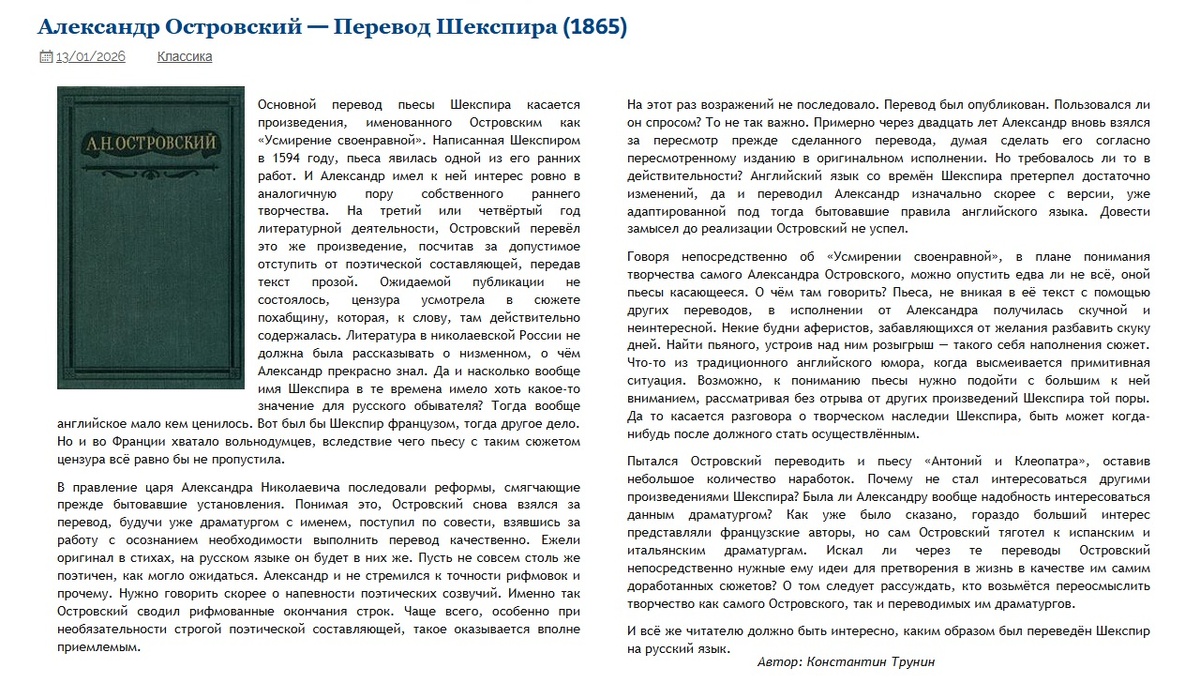 Александр Островский — Перевод Шекспира (1865)

13/01/2026 Классика

А.Н.ОСТРОВСКИЙ

Основной перевод пьесы Шекспира касается произведения, именованного Островским как «Усмирение своенравной». Написанная Шекспиром в 1594 году, пьеса явилась одной из его ранних работ. И Александр имел к ней интерес ровно в аналогичную пору собственного раннего творчества. На третий или четвёртый год литературной деятельности, Островский перевёл это же произведение, посчитав за допустимое отступить от поэтической составляющей, передав текст прозой. Ожидаемой публикации не состоялось, цензура усмотрела в сюжете похабщину, которая, к слову, там действительно содержалась. Литература в николаевской России не должна была рассказывать о низменном, о чём Александр прекрасно знал. Да и насколько вообще имя Шекспира в те времена имело хоть какое-то значение для русского обывателя? Тогда вообще английское мало кем ценилось. Вот был бы Шекспир французом, тогда другое дело. Но и во Франции хватало вольнодумцев, вследствие чего пьесу с таким сюжетом цензура всё равно бы не пропустила.

В правление царя Александра Николаевича последовали реформы, смягчающие прежде бытовавшие установления. Понимая это, Островский снова взялся за перевод, будучи уже драматургом с именем, поступил по совести, взявшись за работу с осознанием необходимости выполнить перевод качественно. Ежели оригинал в стихах, на русском языке он будет в них же. Пусть не совсем столь же поэтичен, как могло ожидаться. Александр и не стремился к точности рифмовок и прочему. Нужно говорить скорее о напевности поэтических созвучий. Именно так Островский сводил рифмованные окончания строк. Чаще всего, особенно при необязательности строгой поэтической составляющей, такое оказывается вполне приемлемым.

На этот раз возражений не последовало. Перевод был опубликован. Пользовался ли он спросом? То не так важно. Примерно через двадцать лет Александр вновь взялся за пересмотр прежде сделанного перевода, думая сделать его согласно пересмотренному изданию в оригинальном исполнении. Но требовалось ли то в действительности? Английский язык со времён Шекспира претерпел достаточно изменений, да и переводил Александр изначально скорее с версии, уже адаптированной под тогда бытовавшие правила английского языка. Довести замысел до реализации Островский не успел.

Говоря непосредственно об «Усмирении своенравной», в плане понимания творчества самого Александра Островского, можно опустить едва ли не всё, оной пьесы касающееся. О чём там говорить? Пьеса, не вникая в её текст с помощью других переводов, в исполнении от Александра получилась скучной и неинтересной. Некие будни аферистов, забавляющихся от желания разбавить скуку дней. Найти пьяного, устроив над ним розыгрыш — такого себя наполнения сюжет. Что-то из традиционного английского юмора, когда высмеивается примитивная ситуация. Возможно, к пониманию пьесы нужно подойти с большим к ней вниманием, рассматривая без отрыва от других произведений Шекспира той поры. Да то касается разговора о творческом наследии Шекспира, быть может когда-нибудь после должного стать осуществлённым.

Пытался Островский переводить и пьесу «Антоний и Клеопатра», оставив небольшое количество наработок. Почему не стал интересоваться другими произведениями Шекспира? Была ли Александру вообще надобность интересоваться данным драматургом? Как уже было сказано, гораздо больший интерес представляли французские авторы, но сам Островский тяготел к испанским и итальянским драматургам. Искал ли через те переводы Островский непосредственно нужные ему идеи для претворения в жизнь в качестве им самим доработанных сюжетов? О том следует рассуждать, кто возьмётся переосмыслить творчество как самого Островского, так и переводимых им драматургов.

И всё же читателю должно быть интересно, каким образом был переведён Шекспир на русский язык.

Автор: Константин Трунин